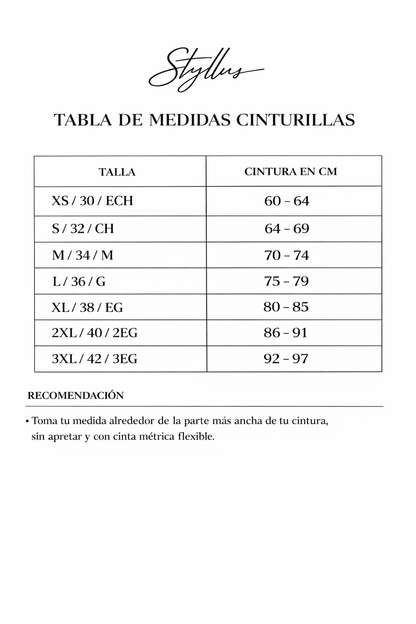 Styllus

TABLA DE MEDIDAS CINTURILLAS

| TALLA | CINTURA EN CM |
|---|---|
| XS / 30 / ECH | 60 – 64 |
| S / 32 / CH | 64 – 69 |
| M / 34 / M | 70 – 74 |
| L / 36 / G | 75 – 79 |
| XL / 38 / EG | 80 – 85 |
| 2XL / 40 / 2EG | 86 – 91 |
| 3XL / 42 / 3EG | 92 – 97 |

RECOMENDACIÓN

• Toma tu medida alrededor de la parte más ancha de tu cintura, sin apretar y con cinta métrica flexible.